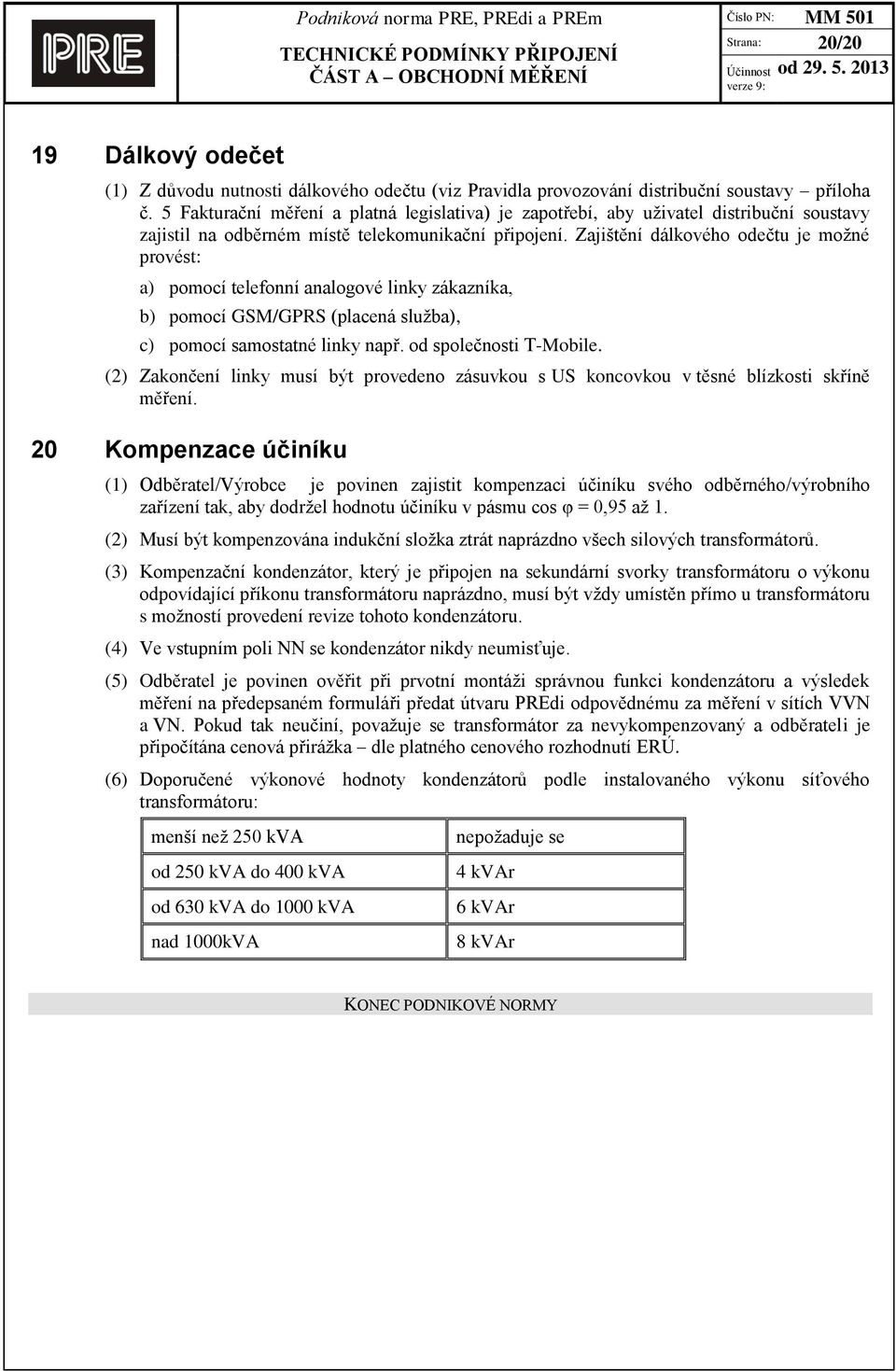 PRE

Podniková norma PRE, PREdi a PREm
TECHNICKÉ PODMÍNKY PŘIPOJENÍ
ČÁST A – OBCHODNÍ MĚŘENÍ

Číslo PN: MM 501
Strana: 20/20
Účinnost verze 9: od 29. 5. 2013

19 Dálkový odečet

(1) Z důvodu nutnosti dálkového odečtu (viz Pravidla provozování distribuční soustavy – příloha č. 5 Fakturační měření a platná legislativa) je zapotřebí, aby uživatel distribuční soustavy zajistil na odběrném místě telekomunikační připojení. Zajištění dálkového odečtu je možné provést:

a) pomocí telefonní analogové linky zákazníka,

b) pomocí GSM/GPRS (placená služba),

c) pomocí samostatné linky např. od společnosti T-Mobile.

(2) Zakončení linky musí být provedeno zásuvkou s US koncovkou v těsné blízkosti skříně měření.

20 Kompenzace účiníku

(1) Odběratel/Výrobce je povinen zajistit kompenzaci účiníku svého odběrného/výrobního zařízení tak, aby dodržel hodnotu účiníku v pásmu cos φ = 0,95 až 1.

(2) Musí být kompenzována indukční složka ztrát naprázdno všech silových transformátorů.

(3) Kompenzační kondenzátor, který je připojen na sekundární svorky transformátoru o výkonu odpovídající příkonu transformátoru naprázdno, musí být vždy umístěn přímo u transformátoru s možností provedení revize tohoto kondenzátoru.

(4) Ve vstupním poli NN se kondenzátor nikdy neumisťuje.

(5) Odběratel je povinen ověřit při prvotní montáži správnou funkci kondenzátoru a výsledek měření na předepsaném formuláři předat útvaru PREdi odpovědnému za měření v sítích VVN a VN. Pokud tak neučiní, považuje se transformátor za nevykompenzovaný a odběrateli je připočítána cenová přirážka – dle platného cenového rozhodnutí ERÚ.

(6) Doporučené výkonové hodnoty kondenzátorů podle instalovaného výkonu síťového transformátoru:

| menší než 250 kVA | nepožaduje se |
|---|---|
| od 250 kVA do 400 kVA | 4 kVAr |
| od 630 kVA do 1000 kVA | 6 kVAr |
| nad 1000kVA | 8 kVAr |

KONEC PODNIKOVÉ NORMY